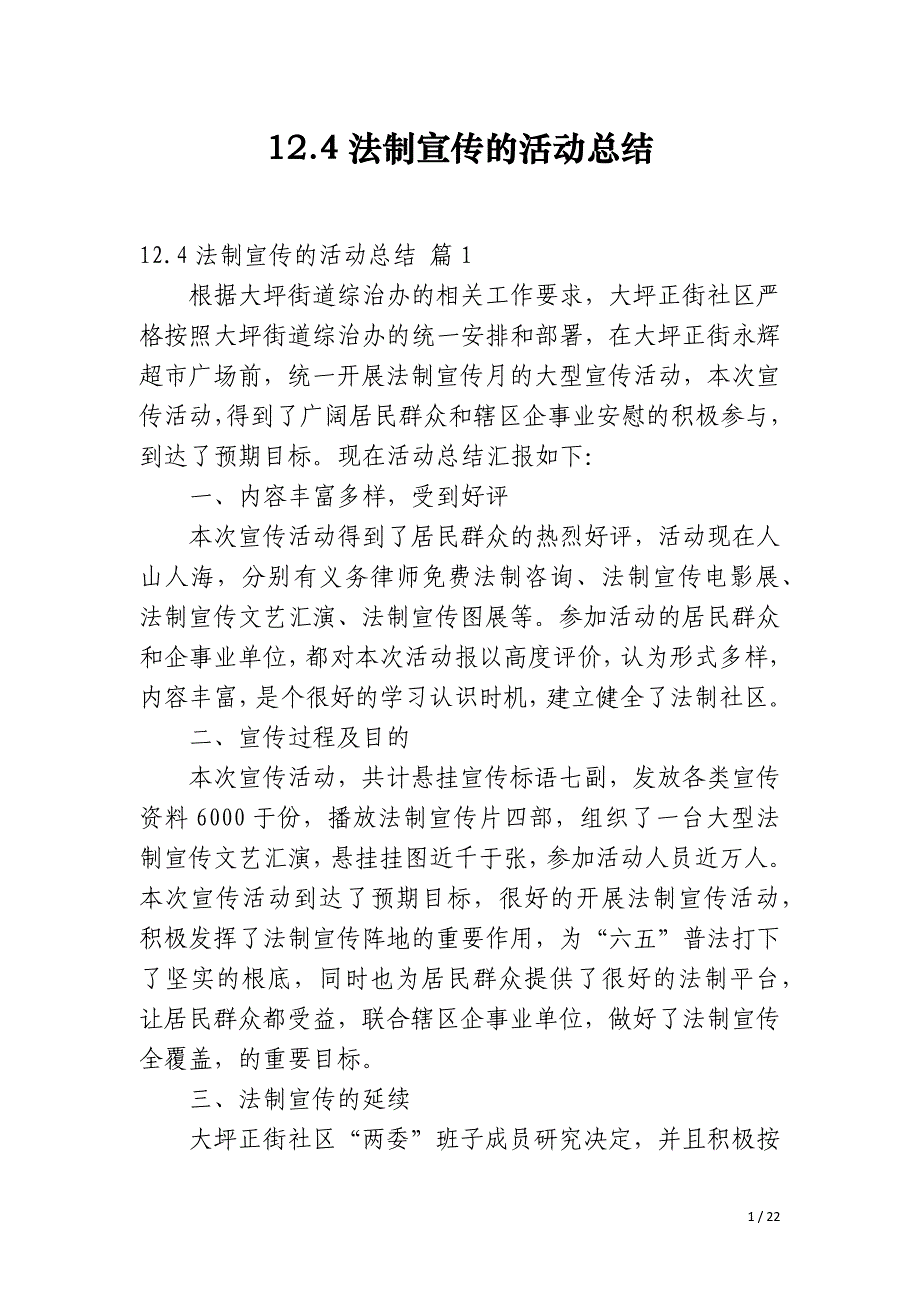 12.4 法制宣传的活动总结

12.4 法制宣传的活动总结 篇 1

根据大坪街道综治办的相关工作要求，大坪正街社区严格按照大坪街道综治办的统一安排和部署，在大坪正街永辉超市广场前，统一开展法制宣传月的大型宣传活动，本次宣传活动,得到了广阔居民群众和辖区企事业安慰的积极参与，到达了预期目标。现在活动总结汇报如下:

一、内容丰富多样，受到好评

本次宣传活动得到了居民群众的热烈好评，活动现在人山人海，分别有义务律师免费法制咨询、法制宣传电影展、法制宣传文艺汇演、法制宣传图展等。参加活动的居民群众和企事业单位，都对本次活动报以高度评价，认为形式多样，内容丰富，是个很好的学习认识时机，建立健全了法制社区。

二、宣传过程及目的

本次宣传活动，共计悬挂宣传标语七副，发放各类宣传资料 6000 于份，播放法制宣传片四部，组织了一台大型法制宣传文艺汇演，悬挂挂图近千于张，参加活动人员近万人。本次宣传活动到达了预期目标，很好的开展法制宣传活动，积极发挥了法制宣传阵地的重要作用，为“六五”普法打下了坚实的根底，同时也为居民群众提供了很好的法制平台，让居民群众都受益，联合辖区企事业单位，做好了法制宣传全覆盖，的重要目标。

三、法制宣传的延续

大坪正街社区“两委”班子成员研究决定，并且积极按

1 / 22